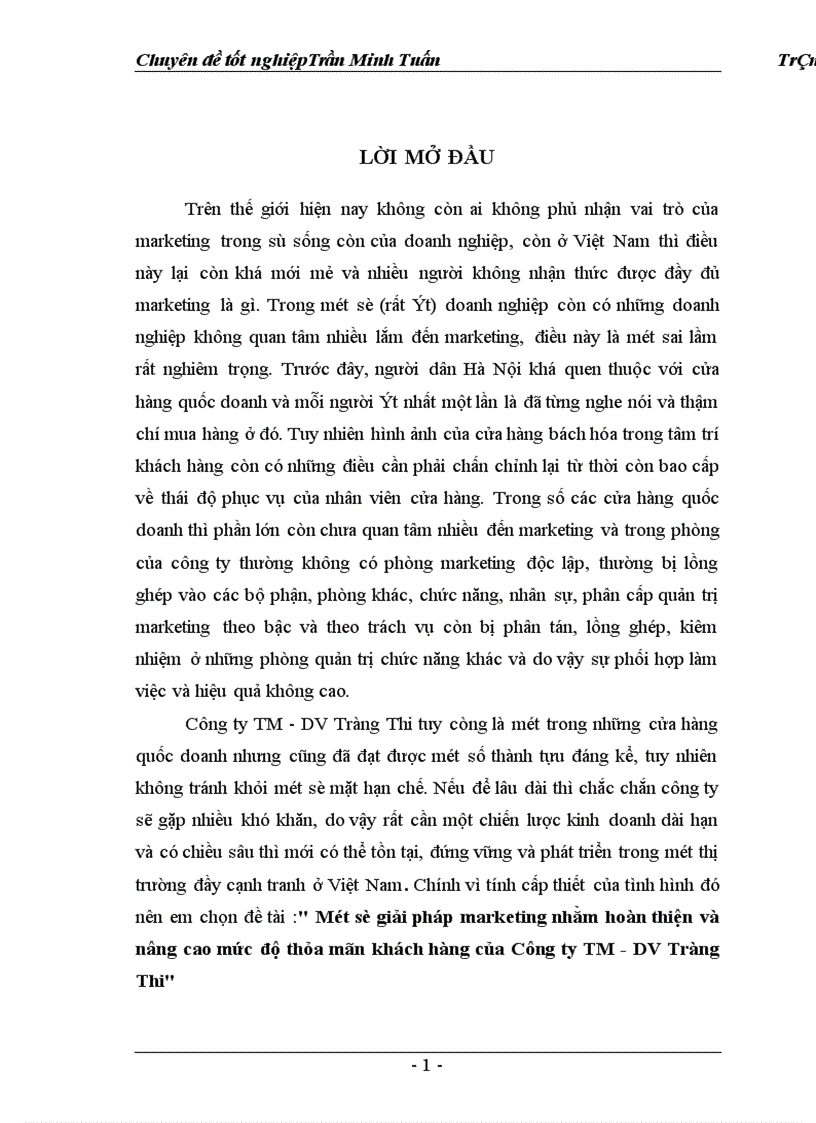 Chuyên đề tốt nghiệpTrần Minh Tuấn TrÇn

LỜI MỞ ĐẦU

Trên thế giới hiện nay không còn ai không phủ nhận vai trò của marketing trong sù sống còn của doanh nghiệp, còn ở Việt Nam thì điều này lại còn khá mới mẻ và nhiều người không nhận thức được đầy đủ marketing là gì. Trong mét sè (rất Ýt) doanh nghiệp còn có những doanh nghiệp không quan tâm nhiều lắm đến marketing, điều này là mét sai lầm rất nghiêm trọng. Trước đây, người dân Hà Nội khá quen thuộc với cửa hàng quốc doanh và mỗi người Ýt nhất một lần là đã từng nghe nói và thậm chí mua hàng ở đó. Tuy nhiên hình ảnh của cửa hàng bách hóa trong tâm trí khách hàng còn có những điều cần phải chấn chỉnh lại từ thời còn bao cấp về thái độ phục vụ của nhân viên cửa hàng. Trong số các cửa hàng quốc doanh thì phần lớn còn chưa quan tâm nhiều đến marketing và trong phòng của công ty thường không có phòng marketing độc lập, thường bị lồng ghép vào các bộ phận, phòng khác, chức năng, nhân sự, phân cấp quản trị marketing theo bậc và theo trách vụ còn bị phân tán, lồng ghép, kiêm nhiệm ở những phòng quản trị chức năng khác và do vậy sự phối hợp làm việc và hiệu quả không cao.

Công ty TM - DV Tràng Thi tuy còng là mét trong những cửa hàng quốc doanh nhưng cũng đã đạt được mét số thành tựu đáng kể, tuy nhiên không tránh khỏi mét sè mặt hạn chế. Nếu để lâu dài thì chắc chắn công ty sẽ gặp nhiều khó khăn, do vậy rất cần một chiến lược kinh doanh dài hạn và có chiều sâu thì mới có thể tồn tại, đứng vững và phát triển trong mét thị trường đầy cạnh tranh ở Việt Nam. Chính vì tính cấp thiết của tình hình đó nên em chọn đề tài :" Mét sè giải pháp marketing nhằm hoàn thiện và nâng cao mức độ thỏa mãn khách hàng của Công ty TM - DV Tràng Thi"

- 1 -